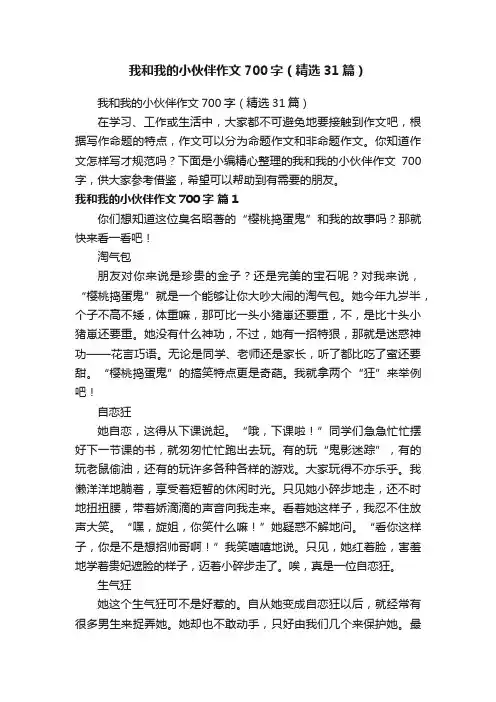 我和我的小伙伴作文700字（精选31篇）

我和我的小伙伴作文700字（精选31篇）

在学习、工作或生活中，大家都不可避免地要接触到作文吧，根据写作命题的特点，作文可以分为命题作文和非命题作文。你知道作文怎样写才规范吗？下面是小编精心整理的我和我的小伙伴作文 700字，供大家参考借鉴，希望可以帮助到有需要的朋友。

我和我的小伙伴作文700字 篇1

你们想知道这位臭名昭著的“樱桃捣蛋鬼”和我的故事吗？那就快来看一看吧！

淘气包

朋友对你来说是珍贵的金子？还是完美的宝石呢？对我来说，“樱桃捣蛋鬼”就是一个能够让你大吵大闹的淘气包。她今年九岁半，个子不高不矮，体重嘛，那可比一头小猪崽还要重，不，是比十头小猪崽还要重。她没有什么神功，不过，她有一招特狠，那就是迷惑神功——花言巧语。无论是同学、老师还是家长，听了都比吃了蜜还要甜。“樱桃捣蛋鬼”的搞笑特点更是奇葩。我就拿两个“狂”来举例吧！

自恋狂

她自恋，这得从下课说起。“哦，下课啦！”同学们急急忙忙摆好下一节课的书，就匆匆忙忙跑出去玩。有的玩“鬼影迷踪”，有的玩老鼠偷油，还有的玩许多各种各样的游戏。大家玩得不亦乐乎。我懒洋洋地躺着，享受着短暂的休闲时光。只见她小碎步地走，还不时地扭扭腰，带着娇滴滴的声音向我走来。看着她这样子，我忍不住放声大笑。“嘿，旋姐，你笑什么嘛！”她疑惑不解地问。“看你这样子，你是不是想招帅哥啊！”我笑嘻嘻地说。只见，她红着脸，害羞地学着贵妃遮脸的样子，迈着小碎步走了。唉，真是一位自恋狂。

生气狂

她这个生气狂可不是好惹的。自从她变成自恋狂以后，就经常有很多男生来捉弄她。她却也不敢动手，只好由我们几个来保护她。最